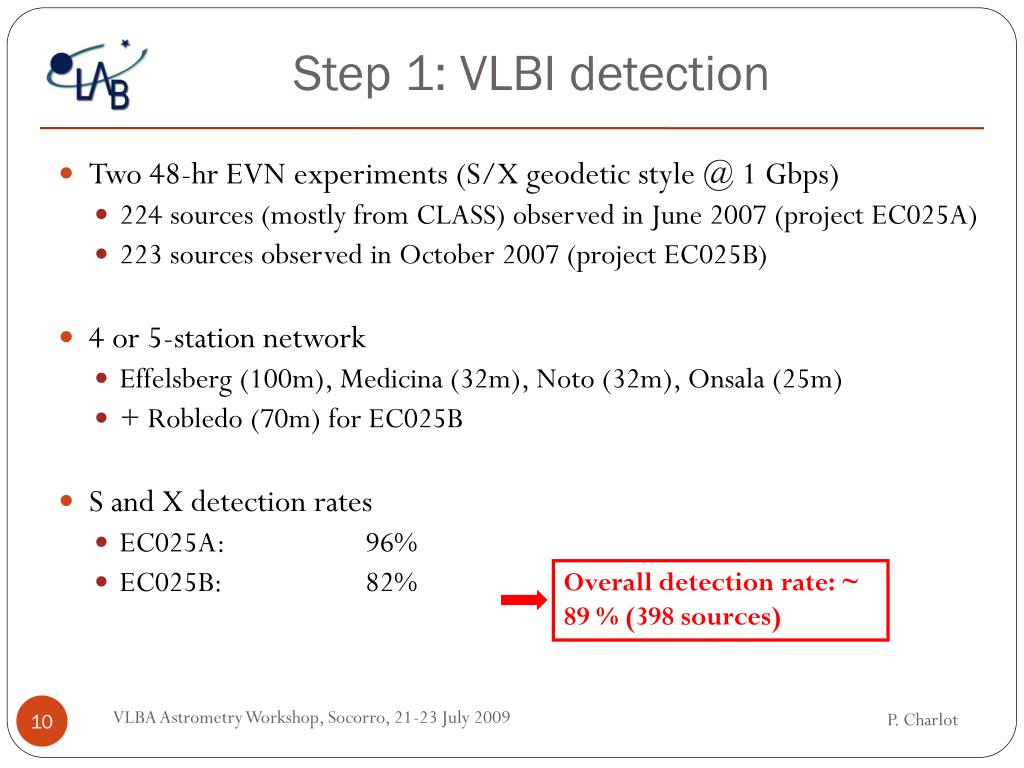 LAB

Step 1: VLBI detection

Two 48-hr EVN experiments (S/X geodetic style @ 1 Gbps)
224 sources (mostly from CLASS) observed in June 2007 (project EC025A)
223 sources observed in October 2007 (project EC025B)

4 or 5-station network
Effelsberg (100m), Medicina (32m), Noto (32m), Onsala (25m)
+ Robledo (70m) for EC025B

S and X detection rates
EC025A: 96%
EC025B: 82%

Overall detection rate: ~ 89 % (398 sources)

10

VLBA Astrometry Workshop, Socorro, 21-23 July 2009

P. Charlot